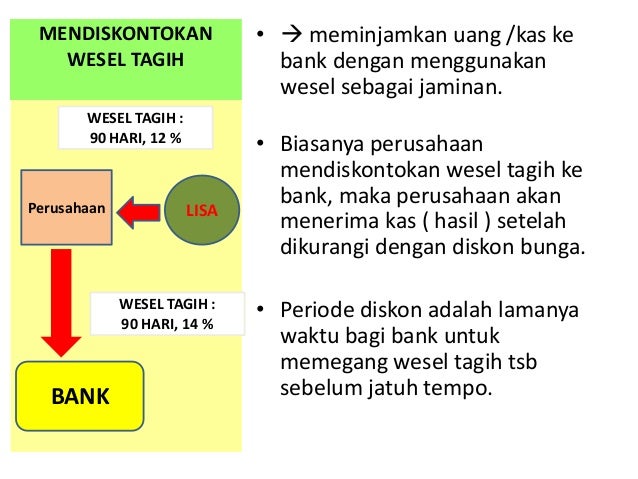 MENDISKONTOKAN WESEL TAGIH

WESEL TAGIH : 90 HARI, 12 %

Perusahaan

LISA

WESEL TAGIH : 90 HARI, 14 %

BANK

• → meminjamkan uang /kas ke bank dengan menggunakan wesel sebagai jaminan.

• Biasanya perusahaan mendiskontokan wesel tagih ke bank, maka perusahaan akan menerima kas ( hasil ) setelah dikurangi dengan diskon bunga.

• Periode diskon adalah lamanya waktu bagi bank untuk memegang wesel tagih tsb sebelum jatuh tempo.